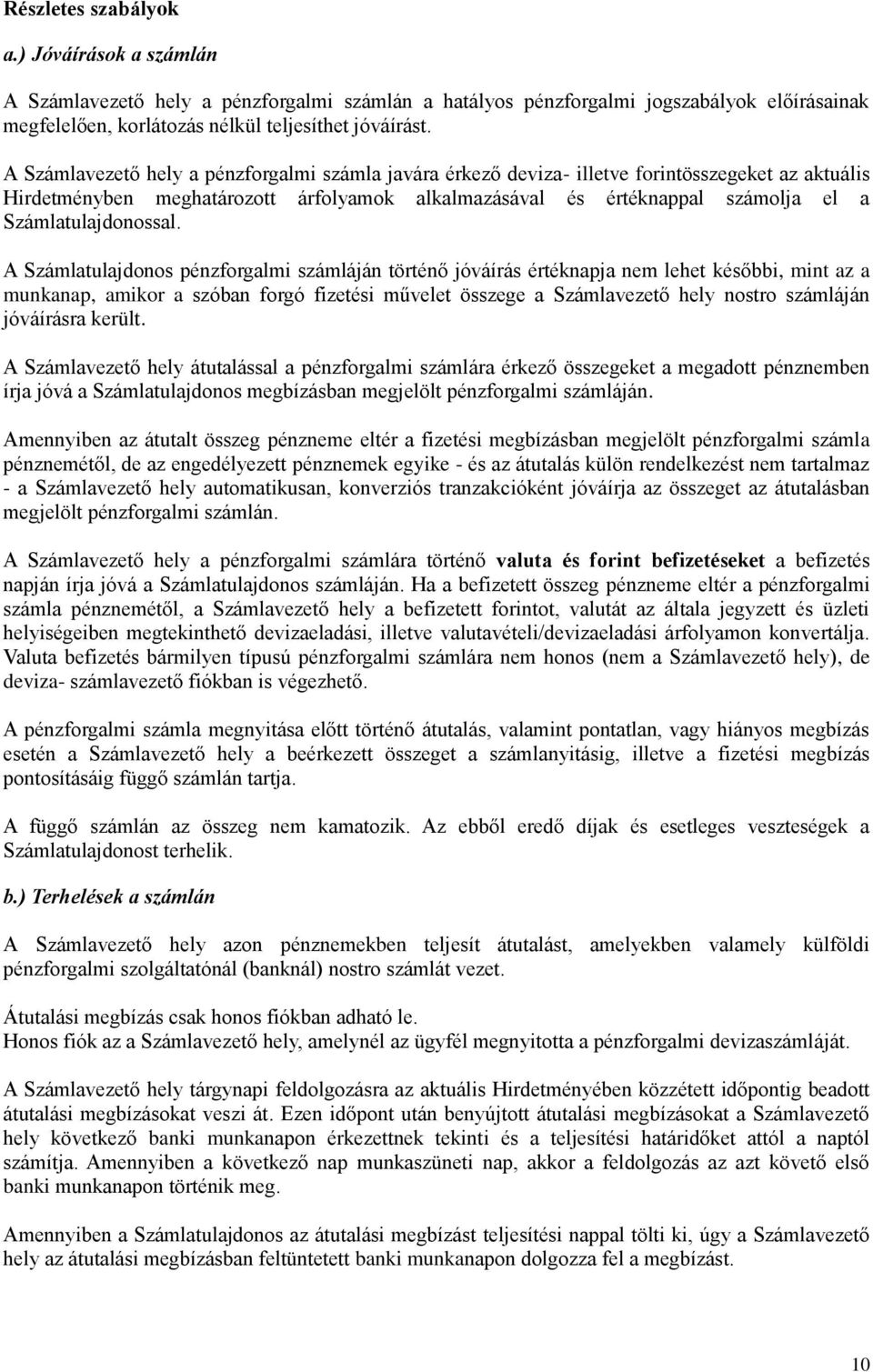 Részletes szabályok

a.) Jóváírások a számlán

A Számlavezető hely a pénzforgalmi számlán a hatályos pénzforgalmi jogszabályok előírásainak megfelelően, korlátozás nélkül teljesíthet jóváírást.

A Számlavezető hely a pénzforgalmi számla javára érkező deviza- illetve forintösszegeket az aktuális Hirdetményben meghatározott árfolyamok alkalmazásával és értéknappal számolja el a Számlatulajdonossal.

A Számlatulajdonos pénzforgalmi számláján történő jóváírás értéknapja nem lehet későbbi, mint az a munkanap, amikor a szóban forgó fizetési művelet összege a Számlavezető hely nostro számláján jóváírásra került.

A Számlavezető hely átutalással a pénzforgalmi számlára érkező összegeket a megadott pénznemben írja jóvá a Számlatulajdonos megbízásban megjelölt pénzforgalmi számláján.

Amennyiben az átutalt összeg pénzneme eltér a fizetési megbízásban megjelölt pénzforgalmi számla pénznemétől, de az engedélyezett pénznemek egyike - és az átutalás külön rendelkezést nem tartalmaz - a Számlavezető hely automatikusan, konverziós tranzakcióként jóváírja az összeget az átutalásban megjelölt pénzforgalmi számlán.

A Számlavezető hely a pénzforgalmi számlára történő valuta és forint befizetéseket a befizetés napján írja jóvá a Számlatulajdonos számláján. Ha a befizetett összeg pénzneme eltér a pénzforgalmi számla pénznemétől, a Számlavezető hely a befizetett forintot, valutát az általa jegyzett és üzleti helyiségeiben megtekinthető devizaeladási, illetve valutavételi/devizaeladási árfolyamon konvertálja. Valuta befizetés bármilyen típusú pénzforgalmi számlára nem honos (nem a Számlavezető hely), de deviza- számlavezető fiókban is végezhető.

A pénzforgalmi számla megnyitása előtt történő átutalás, valamint pontatlan, vagy hiányos megbízás esetén a Számlavezető hely a beérkezett összeget a számlanyitásig, illetve a fizetési megbízás pontosításáig függő számlán tartja.

A függő számlán az összeg nem kamatozik. Az ebből eredő díjak és esetleges veszteségek a Számlatulajdonost terhelik.

b.) Terhelések a számlán

A Számlavezető hely azon pénznemekben teljesít átutalást, amelyekben valamely külföldi pénzforgalmi szolgáltatónál (banknál) nostro számlát vezet.

Átutalási megbízás csak honos fiókban adható le.
Honos fiók az a Számlavezető hely, amelynél az ügyfél megnyitotta a pénzforgalmi devizaszámláját.

A Számlavezető hely tárgynapi feldolgozásra az aktuális Hirdetményében közzétett időpontig beadott átutalási megbízásokat veszi át. Ezen időpont után benyújtott átutalási megbízásokat a Számlavezető hely következő banki munkanapon érkezettnek tekinti és a teljesítési határidőket attól a naptól számítja. Amennyiben a következő nap munkaszüneti nap, akkor a feldolgozás az azt követő első banki munkanapon történik meg.

Amennyiben a Számlatulajdonos az átutalási megbízást teljesítési nappal tölti ki, úgy a Számlavezető hely az átutalási megbízásban feltüntetett banki munkanapon dolgozza fel a megbízást.

10